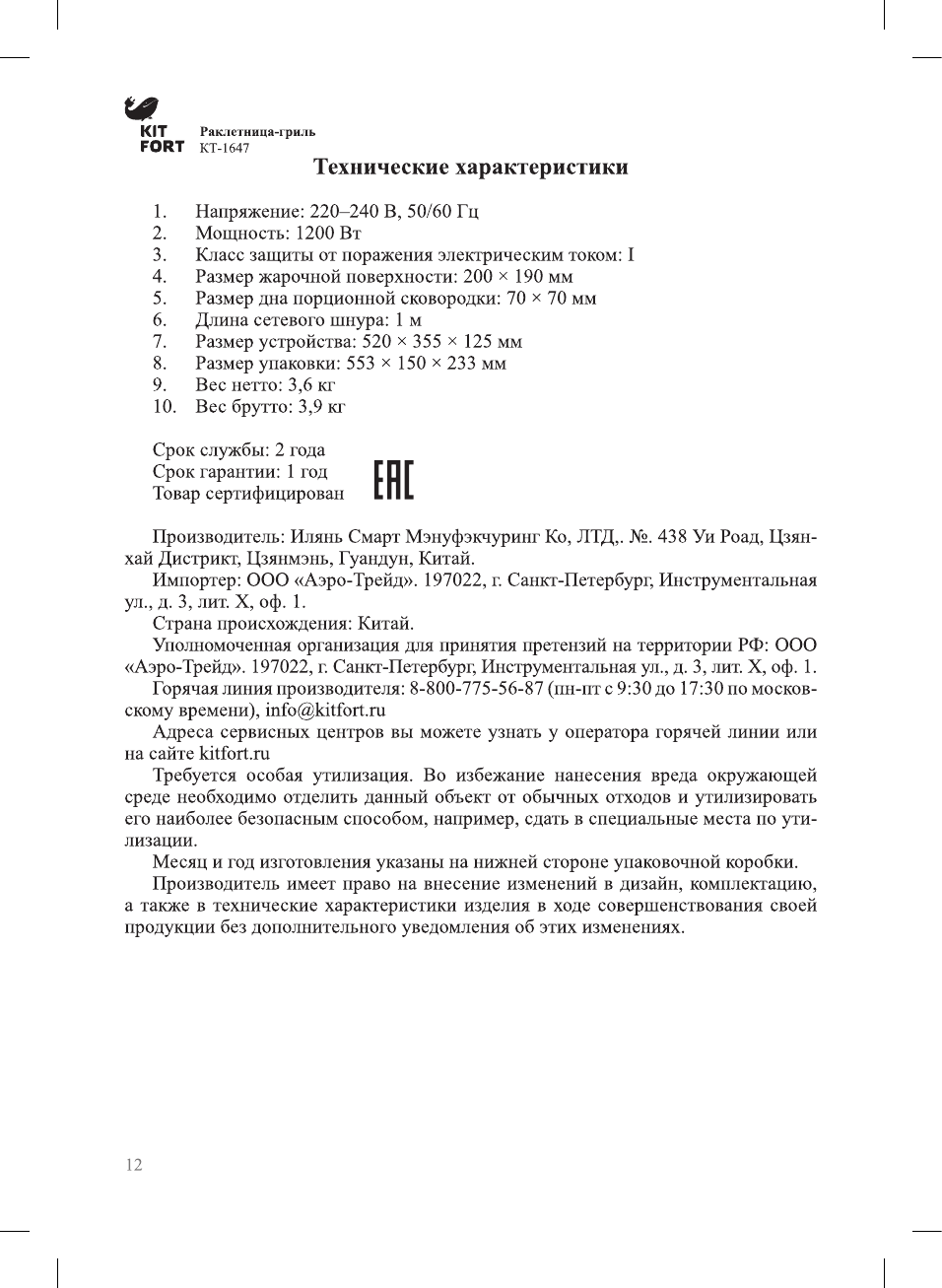 KIT FORT
Раклетница-гриль
КТ-1647

Технические характеристики

1. Напряжение: 220–240 В, 50/60 Гц
2. Мощность: 1200 Вт
3. Класс защиты от поражения электрическим током: I
4. Размер жарочной поверхности: 200 × 190 мм
5. Размер дна порционной сковородки: 70 × 70 мм
6. Длина сетевого шнура: 1 м
7. Размер устройства: 520 × 355 × 125 мм
8. Размер упаковки: 553 × 150 × 233 мм
9. Вес нетто: 3,6 кг
10. Вес брутто: 3,9 кг

Срок службы: 2 года
Срок гарантии: 1 год
Товар сертифицирован
EAC

Производитель: Илянь Смарт Мэнуфэкчуринг Ко, ЛТД,. №. 438 Уи Роад, Цзянхай Дистрикт, Цзянмэнь, Гуандун, Китай.

Импортер: ООО «Аэро-Трейд». 197022, г. Санкт-Петербург, Инструментальная ул., д. 3, лит. Х, оф. 1.

Страна происхождения: Китай.

Уполномоченная организация для принятия претензий на территории РФ: ООО «Аэро-Трейд». 197022, г. Санкт-Петербург, Инструментальная ул., д. 3, лит. Х, оф. 1.

Горячая линия производителя: 8-800-775-56-87 (пн-пт с 9:30 до 17:30 по московскому времени), info@kitfort.ru

Адреса сервисных центров вы можете узнать у оператора горячей линии или на сайте kitfort.ru

Требуется особая утилизация. Во избежание нанесения вреда окружающей среде необходимо отделить данный объект от обычных отходов и утилизировать его наиболее безопасным способом, например, сдать в специальные места по утилизации.

Месяц и год изготовления указаны на нижней стороне упаковочной коробки.

Производитель имеет право на внесение изменений в дизайн, комплектацию, а также в технические характеристики изделия в ходе совершенствования своей продукции без дополнительного уведомления об этих изменениях.

12